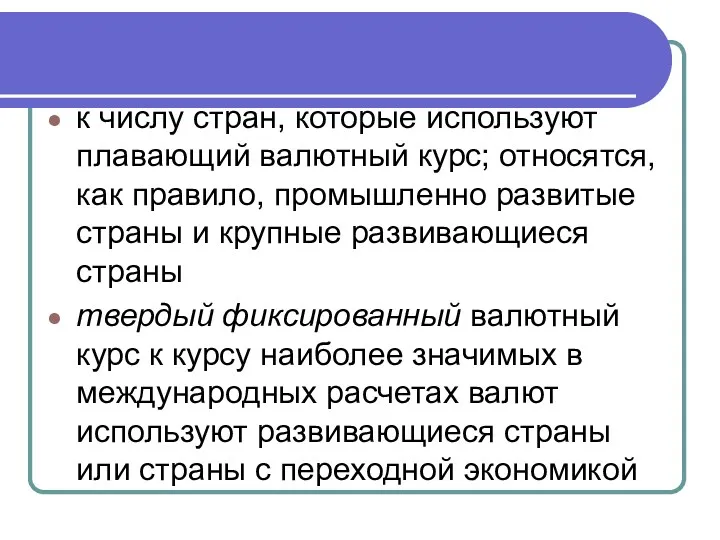 к числу стран, которые используют плавающий валютный курс; относятся, как правило, промышленно развитые страны и крупные развивающиеся страны

твердый фиксированный валютный курс к курсу наиболее значимых в международных расчетах валют используют развивающиеся страны или страны с переходной экономикой